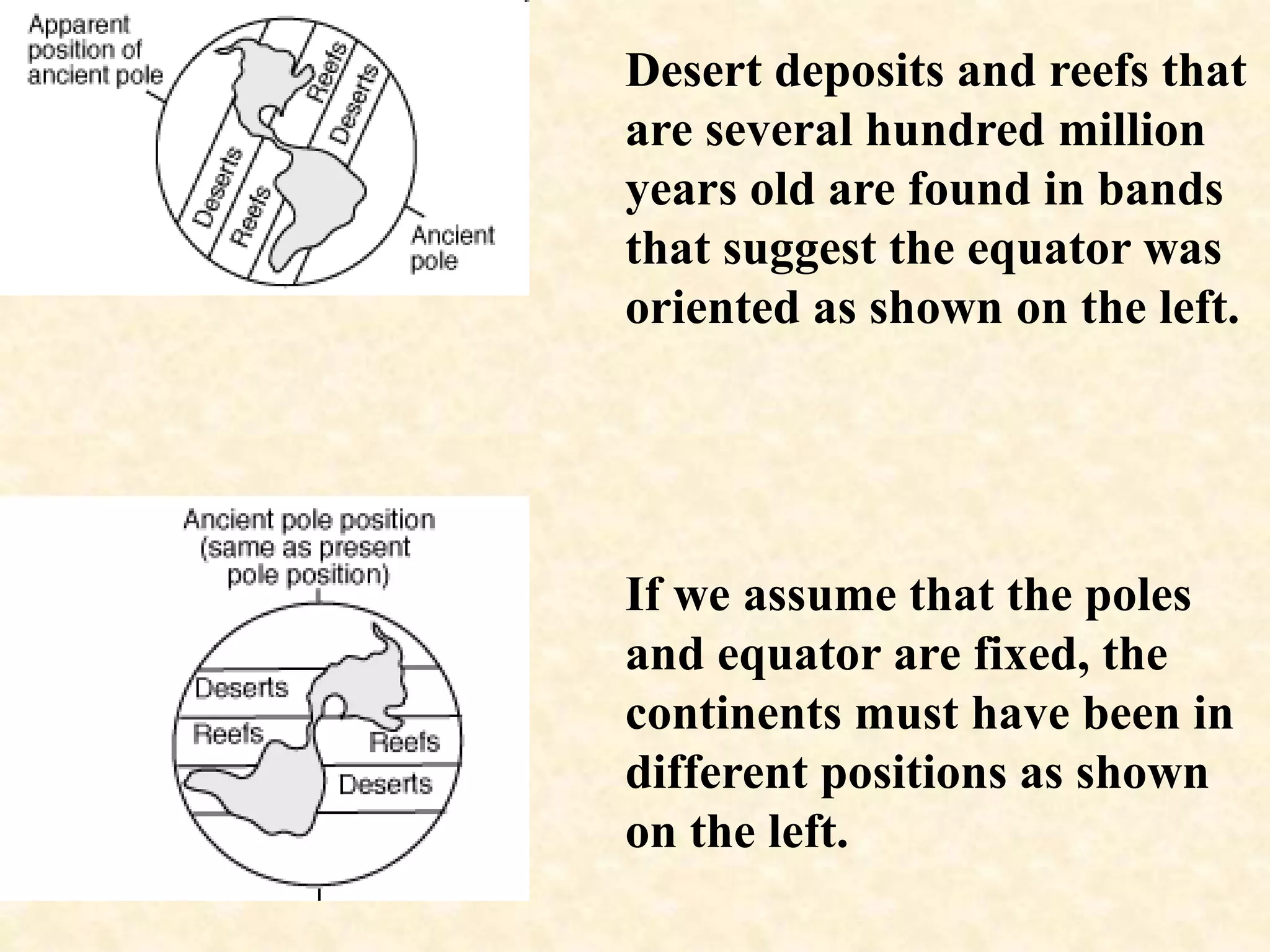 Apparent position of ancient pole

Reefs

Deserts

Deserts

Reefs

Ancient pole

Desert deposits and reefs that are several hundred million years old are found in bands that suggest the equator was oriented as shown on the left.

Ancient pole position (same as present pole position)

Deserts

Reefs

Reefs

Deserts

If we assume that the poles and equator are fixed, the continents must have been in different positions as shown on the left.